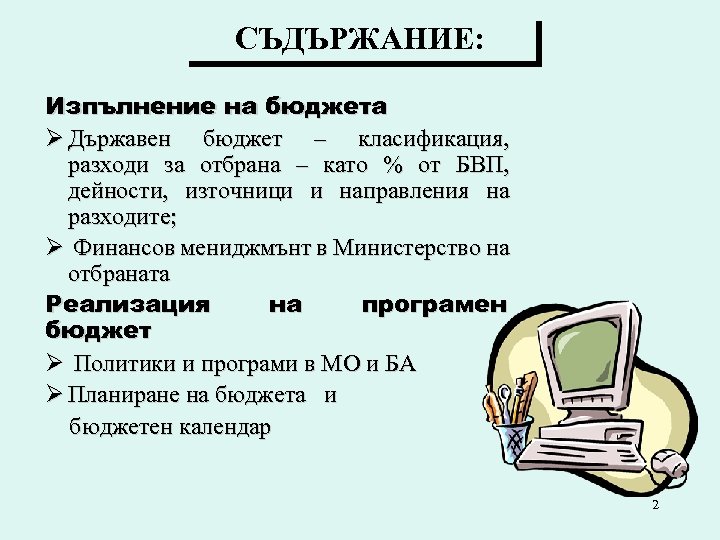 СЪДЪРЖАНИЕ:

Изпълнение на бюджета

➢ Държавен бюджет – класификация, разходи за отбрана – като % от БВП, дейности, източници и направления на разходите;

➢ Финансов мениджмънт в Министерство на отбраната

Реализация на програмен бюджет

➢ Политики и програми в МО и БА

➢ Планиране на бюджета и бюджетен календар

2